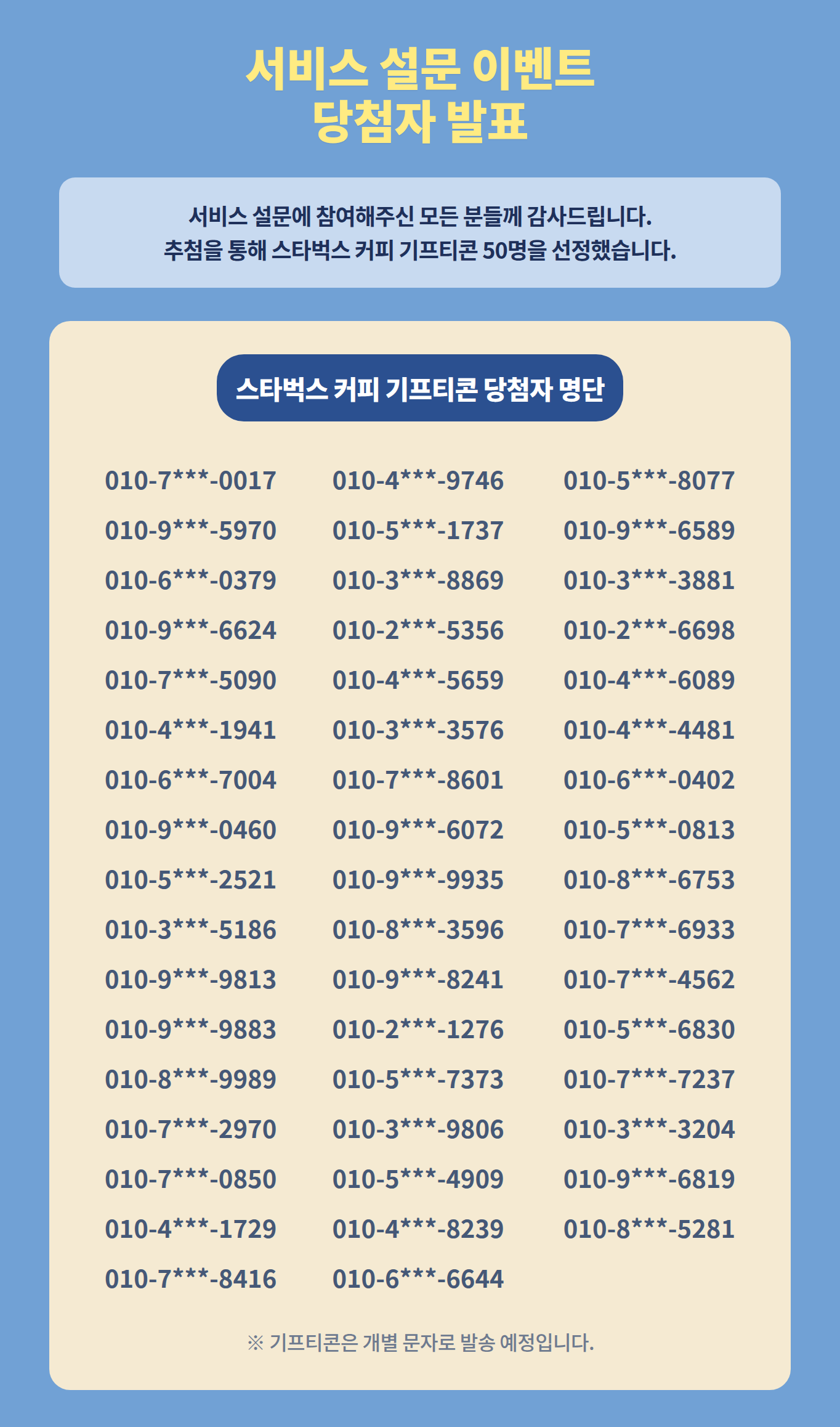 서비스 설문 이벤트
당첨자 발표

서비스 설문에 참여해주신 모든 분들께 감사드립니다.
추첨을 통해 스타벅스 커피 기프티콘 50명을 선정했습니다.

스타벅스 커피 기프티콘 당첨자 명단

010-7***-0017
010-9***-5970
010-6***-0379
010-9***-6624
010-7***-5090
010-4***-1941
010-6***-7004
010-9***-0460
010-5***-2521
010-3***-5186
010-9***-9813
010-9***-9883
010-8***-9989
010-7***-2970
010-7***-0850
010-4***-1729
010-7***-8416

010-4***-9746
010-5***-1737
010-3***-8869
010-2***-5356
010-4***-5659
010-3***-3576
010-7***-8601
010-9***-6072
010-9***-9935
010-8***-3596
010-9***-8241
010-2***-1276
010-5***-7373
010-3***-9806
010-5***-4909
010-4***-8239
010-6***-6644

010-5***-8077
010-9***-6589
010-3***-3881
010-2***-6698
010-4***-6089
010-4***-4481
010-6***-0402
010-5***-0813
010-8***-6753
010-7***-6933
010-7***-4562
010-5***-6830
010-7***-7237
010-3***-3204
010-9***-6819
010-8***-5281

※ 기프티콘은 개별 문자로 발송 예정입니다.